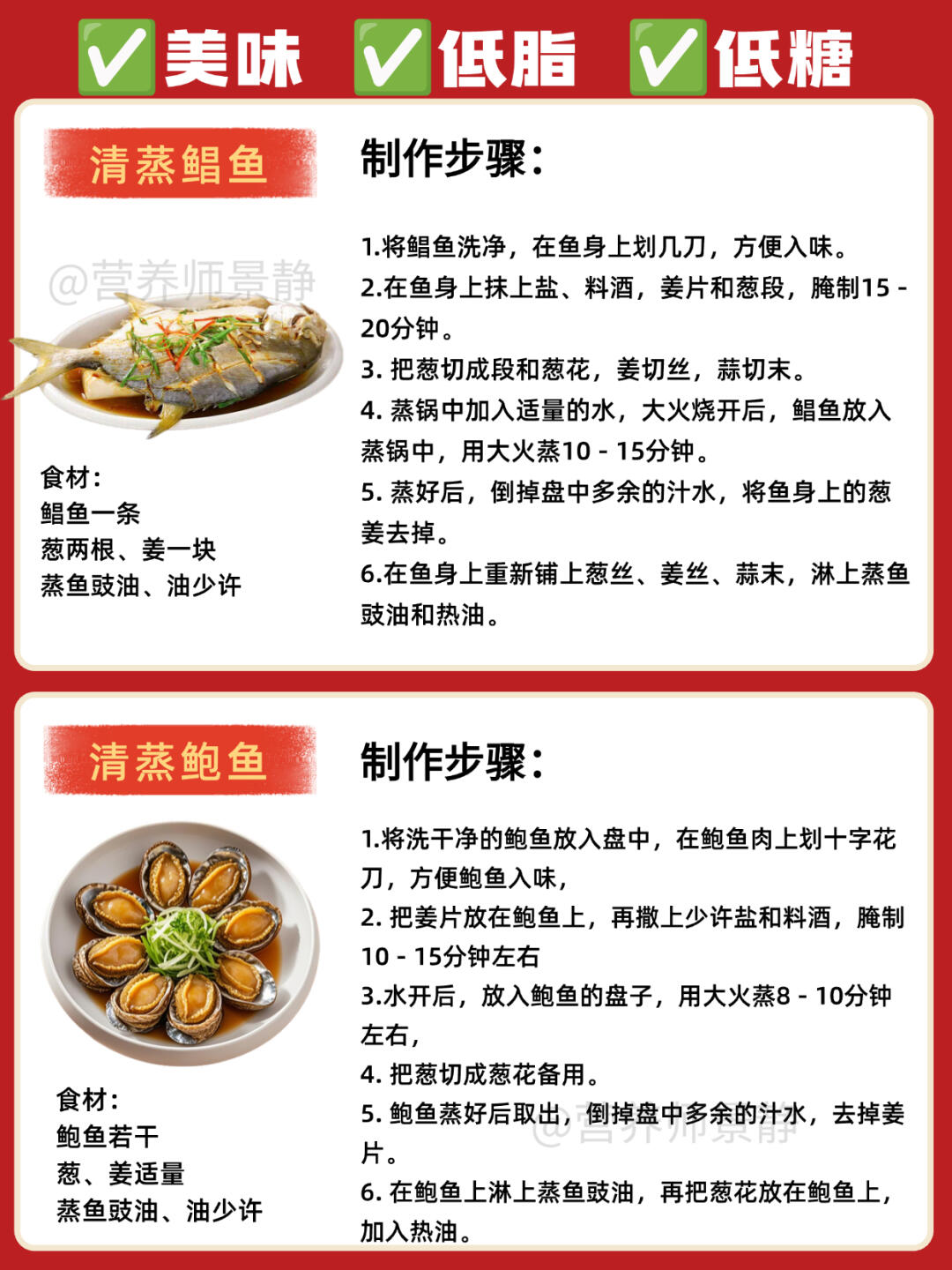 ✅美味 ✅低脂 ✅低糖

清蒸鲳鱼

@营养师景静

食材：
鲳鱼一条
葱两根、姜一块
蒸鱼豉油、油少许

制作步骤：

1.将鲳鱼洗净，在鱼身上划几刀，方便入味。
2.在鱼身上抹上盐、料酒，姜片和葱段，腌制15 - 20分钟。
3. 把葱切成段和葱花，姜切丝，蒜切末。
4. 蒸锅中加入适量的水，大火烧开后，鲳鱼放入蒸锅中，用大火蒸10 - 15分钟。
5. 蒸好后，倒掉盘中多余的汁水，将鱼身上的葱姜去掉。
6.在鱼身上重新铺上葱丝、姜丝、蒜末，淋上蒸鱼豉油和热油。

清蒸鲍鱼

食材：
鲍鱼若干
葱、姜适量
蒸鱼豉油、油少许

制作步骤：

1.将洗干净的鲍鱼放入盘中，在鲍鱼肉上划十字花刀，方便鲍鱼入味，
2. 把姜片放在鲍鱼上，再撒上少许盐和料酒，腌制10 - 15分钟左右
3.水开后，放入鲍鱼的盘子，用大火蒸8 - 10分钟左右，
4. 把葱切成葱花备用。
5. 鲍鱼蒸好后取出，倒掉盘中多余的汁水，去掉姜片。
6. 在鲍鱼上淋上蒸鱼豉油，再把葱花放在鲍鱼上，加入热油。

@营养师景静